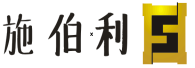 施伯利